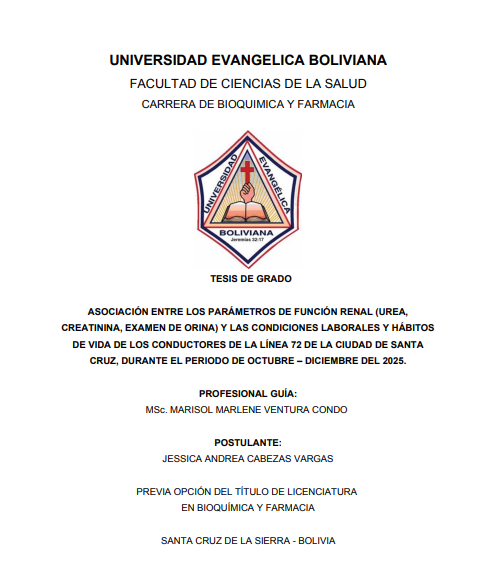 UNIVERSIDAD EVANGELICA BOLIVIANA

FACULTAD DE CIENCIAS DE LA SALUD

CARRERA DE BIOQUIMICA Y FARMACIA

UNIVERSIDAD EVANGÉLICA BOLIVIANA
Jeremías 32:17

TESIS DE GRADO

ASOCIACIÓN ENTRE LOS PARÁMETROS DE FUNCIÓN RENAL (UREA, CREATININA, EXAMEN DE ORINA) Y LAS CONDICIONES LABORALES Y HÁBITOS DE VIDA DE LOS CONDUCTORES DE LA LÍNEA 72 DE LA CIUDAD DE SANTA CRUZ, DURANTE EL PERIODO DE OCTUBRE – DICIEMBRE DEL 2025.

PROFESIONAL GUÍA:
MSc. MARISOL MARLENE VENTURA CONDO

POSTULANTE:
JESSICA ANDREA CABEZAS VARGAS

PREVIA OPCIÓN DEL TÍTULO DE LICENCIATURA EN BIOQUÍMICA Y FARMACIA

SANTA CRUZ DE LA SIERRA - BOLIVIA